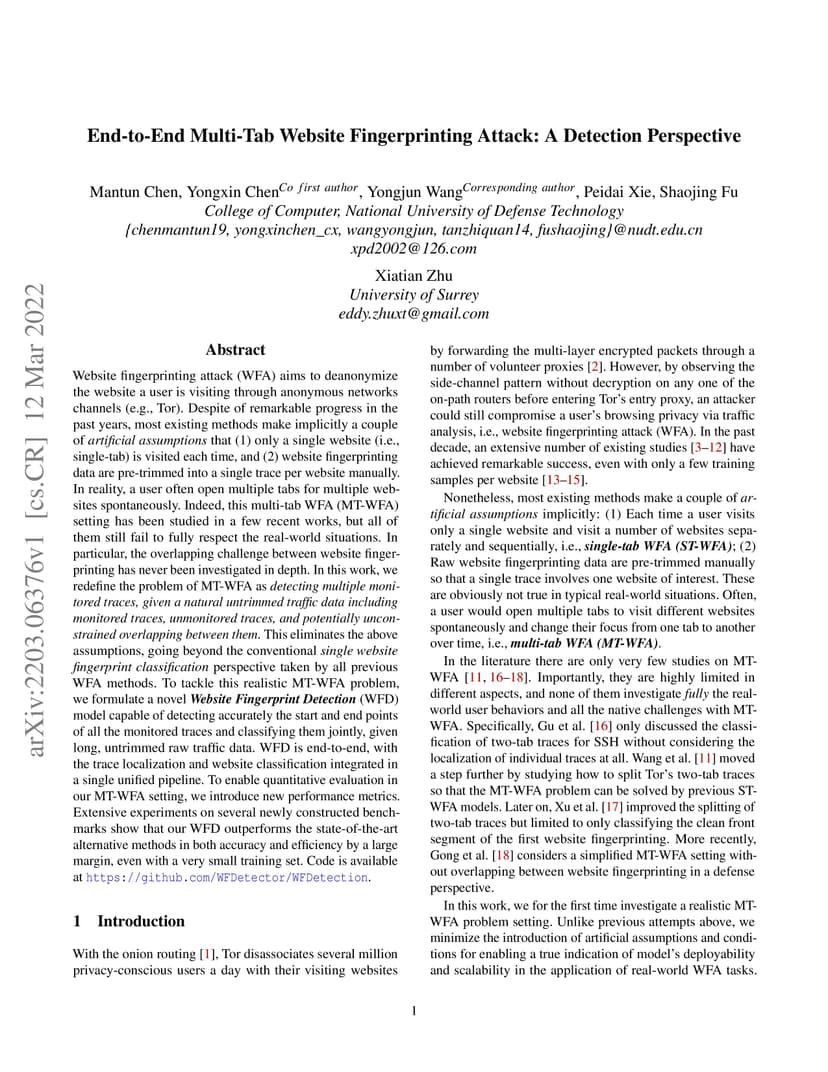 arXiv:2203.06376v1 [cs.CR] 12 Mar 2022

End-to-End Multi-Tab Website Fingerprinting Attack: A Detection Perspective

Mantun Chen, Yongxin Chen$^{Co\ first\ author}$, Yongjun Wang$^{Corresponding\ author}$, Peidai Xie, Shaojing Fu
College of Computer, National University of Defense Technology
{chenmantun19, yongxinchen_cx, wangyongjun, tanzhiquan14, fushaojing}@nudt.edu.cn
xpd2002@126.com

Xiatian Zhu
University of Surrey
eddy.zhuxt@gmail.com

Abstract

Website fingerprinting attack (WFA) aims to deanonymize the website a user is visiting through anonymous networks channels (e.g., Tor). Despite of remarkable progress in the past years, most existing methods make implicitly a couple of artificial assumptions that (1) only a single website (i.e., single-tab) is visited each time, and (2) website fingerprinting data are pre-trimmed into a single trace per website manually. In reality, a user often open multiple tabs for multiple websites spontaneously. Indeed, this multi-tab WFA (MT-WFA) setting has been studied in a few recent works, but all of them still fail to fully respect the real-world situations. In particular, the overlapping challenge between website fingerprinting has never been investigated in depth. In this work, we redefine the problem of MT-WFA as detecting multiple monitored traces, given a natural untrimmed traffic data including monitored traces, unmonitored traces, and potentially unconstrained overlapping between them. This eliminates the above assumptions, going beyond the conventional single website fingerprint classification perspective taken by all previous WFA methods. To tackle this realistic MT-WFA problem, we formulate a novel Website Fingerprint Detection (WFD) model capable of detecting accurately the start and end points of all the monitored traces and classifying them jointly, given long, untrimmed raw traffic data. WFD is end-to-end, with the trace localization and website classification integrated in a single unified pipeline. To enable quantitative evaluation in our MT-WFA setting, we introduce new performance metrics. Extensive experiments on several newly constructed benchmarks show that our WFD outperforms the state-of-the-art alternative methods in both accuracy and efficiency by a large margin, even with a very small training set. Code is available at https://github.com/WFDetector/WFDetection.

1 Introduction

With the onion routing [1], Tor disassociates several million privacy-conscious users a day with their visiting websites by forwarding the multi-layer encrypted packets through a number of volunteer proxies [2]. However, by observing the side-channel pattern without decryption on any one of the on-path routers before entering Tor's entry proxy, an attacker could still compromise a user's browsing privacy via traffic analysis, i.e., website fingerprinting attack (WFA). In the past decade, an extensive number of existing studies [3–12] have achieved remarkable success, even with only a few training samples per website [13–15].

Nonetheless, most existing methods make a couple of artificial assumptions implicitly: (1) Each time a user visits only a single website and visit a number of websites separately and sequentially, i.e., single-tab WFA (ST-WFA); (2) Raw website fingerprinting data are pre-trimmed manually so that a single trace involves one website of interest. These are obviously not true in typical real-world situations. Often, a user would open multiple tabs to visit different websites spontaneously and change their focus from one tab to another over time, i.e., multi-tab WFA (MT-WFA).

In the literature there are only very few studies on MT-WFA [11, 16–18]. Importantly, they are highly limited in different aspects, and none of them investigate fully the real-world user behaviors and all the native challenges with MT-WFA. Specifically, Gu et al. [16] only discussed the classification of two-tab traces for SSH without considering the localization of individual traces at all. Wang et al. [11] moved a step further by studying how to split Tor's two-tab traces so that the MT-WFA problem can be solved by previous ST-WFA models. Later on, Xu et al. [17] improved the splitting of two-tab traces but limited to only classifying the clean front segment of the first website fingerprinting. More recently, Gong et al. [18] considers a simplified MT-WFA setting without overlapping between website fingerprinting in a defense perspective.

In this work, we for the first time investigate a realistic MT-WFA problem setting. Unlike previous attempts above, we minimize the introduction of artificial assumptions and conditions for enabling a true indication of model's deployability and scalability in the application of real-world WFA tasks.

1